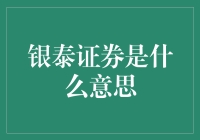 银泰证券是什么意思